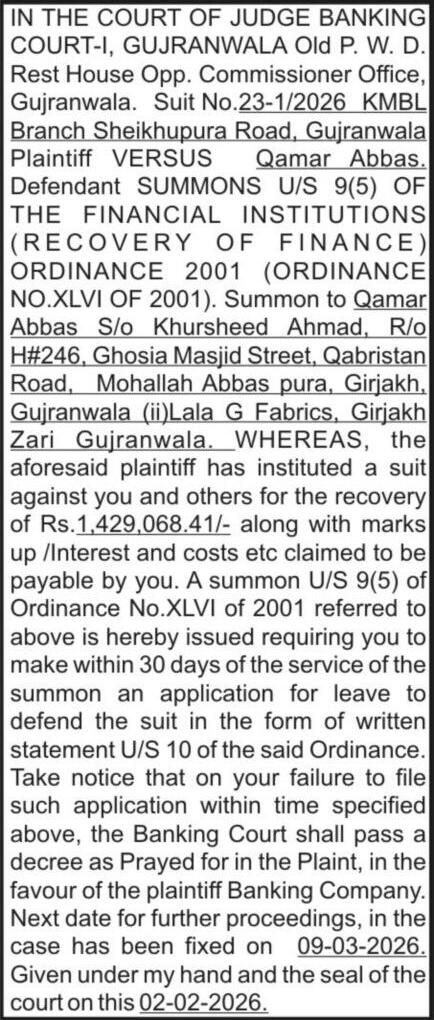 IN THE COURT OF JUDGE BANKING COURT-I, GUJRANWALA Old P. W. D. Rest House Opp. Commissioner Office, Gujranwala. Suit No.23-1/2026 KMBL Branch Sheikhupura Road, Gujranwala Plaintiff VERSUS Qamar Abbas. Defendant SUMMONS U/S 9(5) OF THE FINANCIAL INSTITUTIONS (RECOVERY OF FINANCE) ORDINANCE 2001 (ORDINANCE NO.XLVI OF 2001). Summon to Qamar Abbas S/o Khursheed Ahmad, R/o H#246, Ghosia Masjid Street, Qabristan Road, Mohallah Abbas pura, Girjakh, Gujranwala (ii)Lala G Fabrics, Girjakh Zari Gujranwala. WHEREAS, the aforesaid plaintiff has instituted a suit against you and others for the recovery of Rs.1,429,068.41/- along with marks up /Interest and costs etc claimed to be payable by you. A summon U/S 9(5) of Ordinance No.XLVI of 2001 referred to above is hereby issued requiring you to make within 30 days of the service of the summon an application for leave to defend the suit in the form of written statement U/S 10 of the said Ordinance. Take notice that on your failure to file such application within time specified above, the Banking Court shall pass a decree as Prayed for in the Plaint, in the favour of the plaintiff Banking Company. Next date for further proceedings, in the case has been fixed on 09-03-2026. Given under my hand and the seal of the court on this 02-02-2026.